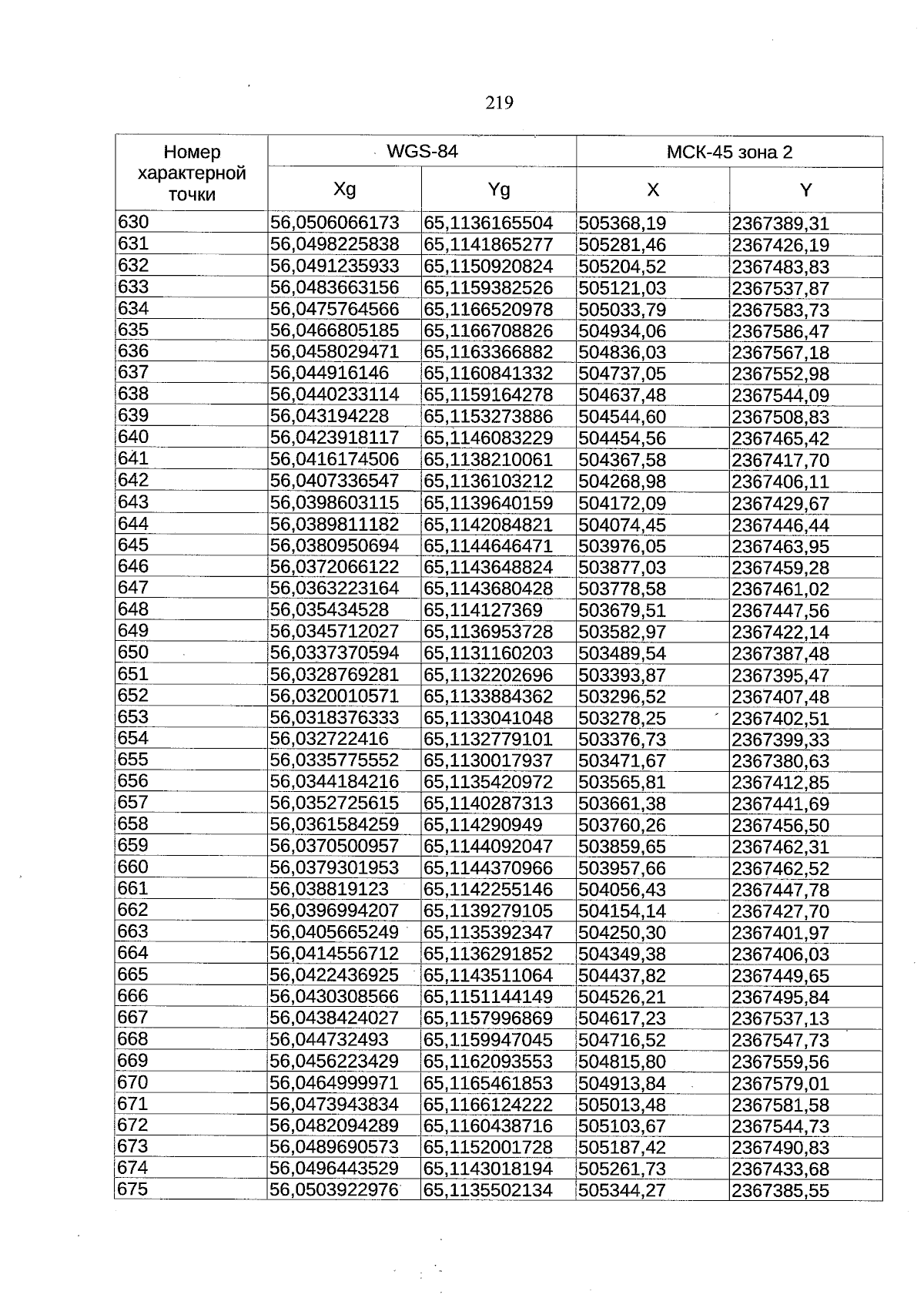 219

| Номер характерной точки | WGS-84 | | МСК-45 зона 2 | |
|---|---|---|---|---|
| | Xg | Yg | X | Y |
| 630 | 56,0506066173 | 65,1136165504 | 505368,19 | 2367389,31 |
| 631 | 56,0498225838 | 65,1141865277 | 505281,46 | 2367426,19 |
| 632 | 56,0491235933 | 65,1150920824 | 505204,52 | 2367483,83 |
| 633 | 56,0483663156 | 65,1159382526 | 505121,03 | 2367537,87 |
| 634 | 56,0475764566 | 65,1166520978 | 505033,79 | 2367583,73 |
| 635 | 56,0466805185 | 65,1166708826 | 504934,06 | 2367586,47 |
| 636 | 56,0458029471 | 65,1163366882 | 504836,03 | 2367567,18 |
| 637 | 56,044916146 | 65,1160841332 | 504737,05 | 2367552,98 |
| 638 | 56,0440233114 | 65,1159164278 | 504637,48 | 2367544,09 |
| 639 | 56,043194228 | 65,1153273886 | 504544,60 | 2367508,83 |
| 640 | 56,0423918117 | 65,1146083229 | 504454,56 | 2367465,42 |
| 641 | 56,0416174506 | 65,1138210061 | 504367,58 | 2367417,70 |
| 642 | 56,0407336547 | 65,1136103212 | 504268,98 | 2367406,11 |
| 643 | 56,0398603115 | 65,1139640159 | 504172,09 | 2367429,67 |
| 644 | 56,0389811182 | 65,1142084821 | 504074,45 | 2367446,44 |
| 645 | 56,0380950694 | 65,1144646471 | 503976,05 | 2367463,95 |
| 646 | 56,0372066122 | 65,1143648824 | 503877,03 | 2367459,28 |
| 647 | 56,0363223164 | 65,1143680428 | 503778,58 | 2367461,02 |
| 648 | 56,035434528 | 65,114127369 | 503679,51 | 2367447,56 |
| 649 | 56,0345712027 | 65,1136953728 | 503582,97 | 2367422,14 |
| 650 | 56,0337370594 | 65,1131160203 | 503489,54 | 2367387,48 |
| 651 | 56,0328769281 | 65,1132202696 | 503393,87 | 2367395,47 |
| 652 | 56,0320010571 | 65,1133884362 | 503296,52 | 2367407,48 |
| 653 | 56,0318376333 | 65,1133041048 | 503278,25 | 2367402,51 |
| 654 | 56,032722416 | 65,1132779101 | 503376,73 | 2367399,33 |
| 655 | 56,0335775552 | 65,1130017937 | 503471,67 | 2367380,63 |
| 656 | 56,0344184216 | 65,1135420972 | 503565,81 | 2367412,85 |
| 657 | 56,0352725615 | 65,1140287313 | 503661,38 | 2367441,69 |
| 658 | 56,0361584259 | 65,114290949 | 503760,26 | 2367456,50 |
| 659 | 56,0370500957 | 65,1144092047 | 503859,65 | 2367462,31 |
| 660 | 56,0379301953 | 65,1144370966 | 503957,66 | 2367462,52 |
| 661 | 56,038819123 | 65,1142255146 | 504056,43 | 2367447,78 |
| 662 | 56,0396994207 | 65,1139279105 | 504154,14 | 2367427,70 |
| 663 | 56,0405665249 | 65,1135392347 | 504250,30 | 2367401,97 |
| 664 | 56,0414556712 | 65,1136291852 | 504349,38 | 2367406,03 |
| 665 | 56,0422436925 | 65,1143511064 | 504437,82 | 2367449,65 |
| 666 | 56,0430308566 | 65,1151144149 | 504526,21 | 2367495,84 |
| 667 | 56,0438424027 | 65,1157996869 | 504617,23 | 2367537,13 |
| 668 | 56,044732493 | 65,1159947045 | 504716,52 | 2367547,73 |
| 669 | 56,0456223429 | 65,1162093553 | 504815,80 | 2367559,56 |
| 670 | 56,0464999971 | 65,1165461853 | 504913,84 | 2367579,01 |
| 671 | 56,0473943834 | 65,1166124222 | 505013,48 | 2367581,58 |
| 672 | 56,0482094289 | 65,1160438716 | 505103,67 | 2367544,73 |
| 673 | 56,0489690573 | 65,1152001728 | 505187,42 | 2367490,83 |
| 674 | 56,0496443529 | 65,1143018194 | 505261,73 | 2367433,68 |
| 675 | 56,0503922976 | 65,1135502134 | 505344,27 | 2367385,55 |